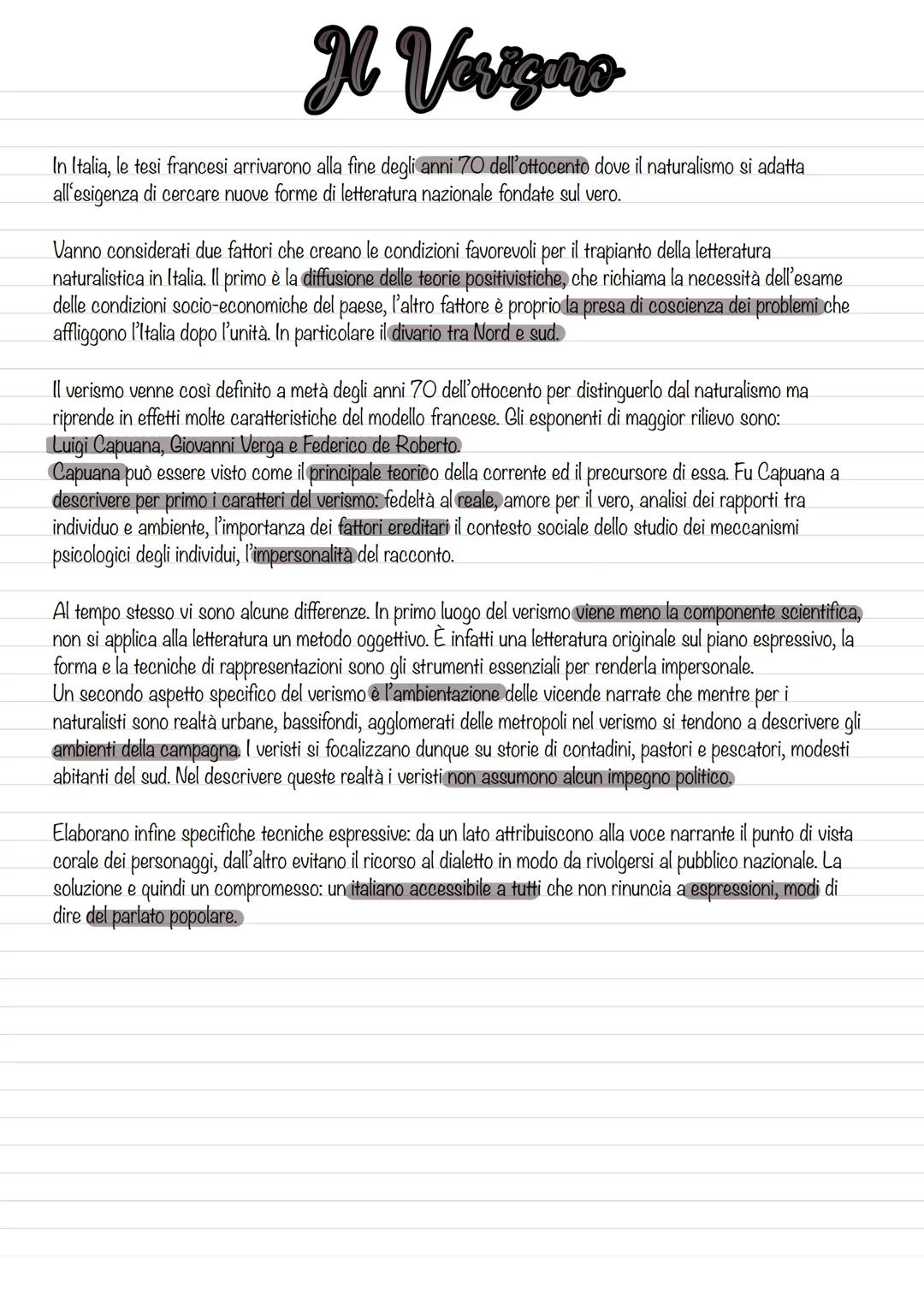 Il Verismo

In Italia, le tesi francesi arrivarono alla fine degli anni 70 dell'ottocento dove il naturalismo si adatta all'esigenza di cercare nuove forme di letteratura nazionale fondate sul vero.

Vanno considerati due fattori che creano le condizioni favorevoli per il trapianto della letteratura naturalistica in Italia. Il primo è la diffusione delle teorie positivistiche, che richiama la necessità dell'esame delle condizioni socio-economiche del paese, l'altro fattore è proprio la presa di coscienza dei problemi che affliggono l'Italia dopo l'unità. In particolare il divario tra Nord e sud.

Il verismo venne così definito a metà degli anni 70 dell'ottocento per distinguerlo dal naturalismo ma riprende in effetti molte caratteristiche del modello francese. Gli esponenti di maggior rilievo sono: Luigi Capuana, Giovanni Verga e Federico de Roberto.
Capuana può essere visto come il principale teorico della corrente ed il precursore di essa. Fu Capuana a descrivere per primo i caratteri del verismo: fedeltà al reale, amore per il vero, analisi dei rapporti tra individuo e ambiente, l'importanza dei fattori ereditari il contesto sociale dello studio dei meccanismi psicologici degli individui, l'impersonalità del racconto.

Al tempo stesso vi sono alcune differenze. In primo luogo del verismo viene meno la componente scientifica, non si applica alla letteratura un metodo oggettivo. È infatti una letteratura originale sul piano espressivo, la forma e la tecniche di rappresentazioni sono gli strumenti essenziali per renderla impersonale.
Un secondo aspetto specifico del verismo è l'ambientazione delle vicende narrate che mentre per i naturalisti sono realtà urbane, bassifondi, agglomerati delle metropoli nel verismo si tendono a descrivere gli ambienti della campagna. I veristi si focalizzano dunque su storie di contadini, pastori e pescatori, modesti abitanti del sud. Nel descrivere queste realtà i veristi non assumono alcun impegno politico.

Elaborano infine specifiche tecniche espressive: da un lato attribuiscono alla voce narrante il punto di vista corale dei personaggi, dall'altro evitano il ricorso al dialetto in modo da rivolgersi al pubblico nazionale. La soluzione e quindi un compromesso: un italiano accessibile a tutti che non rinuncia a espressioni, modi di dire del parlato popolare.